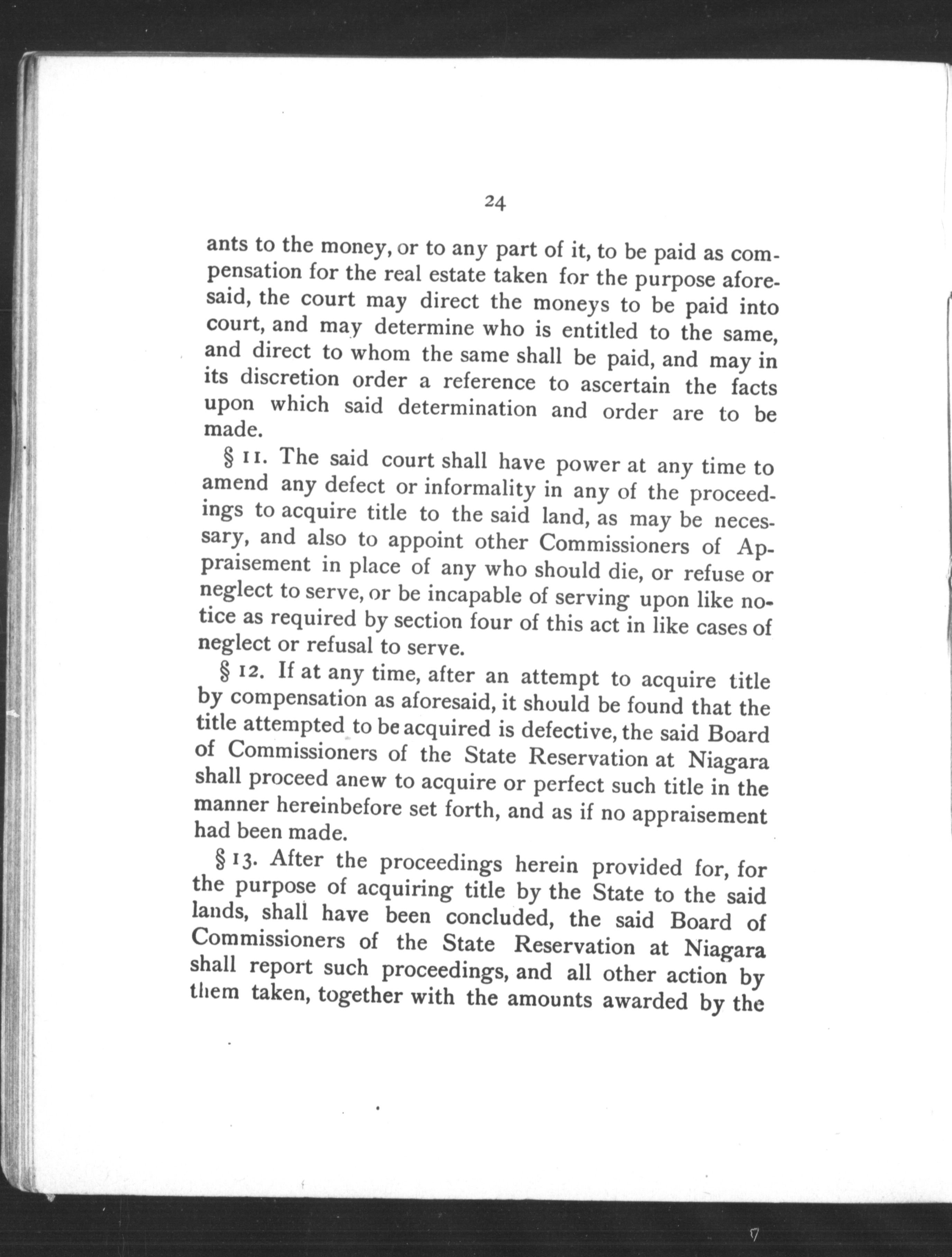 24

ants to the money, or to any part of it, to be paid as compensation for the real estate taken for the purpose aforesaid, the court may direct the moneys to be paid into court, and may determine who is entitled to the same, and direct to whom the same shall be paid, and may in its discretion order a reference to ascertain the facts upon which said determination and order are to be made.

§ 11. The said court shall have power at any time to amend any defect or informality in any of the proceedings to acquire title to the said land, as may be necessary, and also to appoint other Commissioners of Appraisement in place of any who should die, or refuse or neglect to serve, or be incapable of serving upon like notice as required by section four of this act in like cases of neglect or refusal to serve.

§ 12. If at any time, after an attempt to acquire title by compensation as aforesaid, it should be found that the title attempted to be acquired is defective, the said Board of Commissioners of the State Reservation at Niagara shall proceed anew to acquire or perfect such title in the manner hereinbefore set forth, and as if no appraisement had been made.

§ 13. After the proceedings herein provided for, for the purpose of acquiring title by the State to the said lands, shall have been concluded, the said Board of Commissioners of the State Reservation at Niagara shall report such proceedings, and all other action by them taken, together with the amounts awarded by the